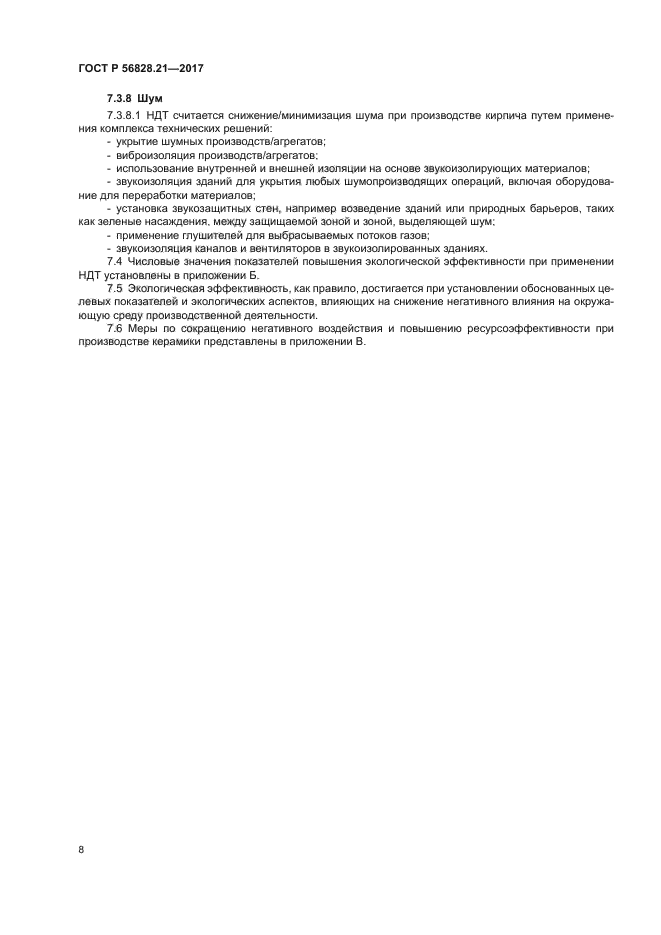 ГОСТ Р 56828.21—2017

7.3.8 Шум

7.3.8.1 НДТ считается снижение/минимизация шума при производстве кирпича путем применения комплекса технических решений:

- укрытие шумных производств/агрегатов;

- виброизоляция производств/агрегатов;

- использование внутренней и внешней изоляции на основе звукоизолирующих материалов;

- звукоизоляция зданий для укрытия любых шумопроизводящих операций, включая оборудование для переработки материалов;

- установка звукозащитных стен, например возведение зданий или природных барьеров, таких как зеленые насаждения, между защищаемой зоной и зоной, выделяющей шум;

- применение глушителей для выбрасываемых потоков газов;

- звукоизоляция каналов и вентиляторов в звукоизолированных зданиях.

7.4 Числовые значения показателей повышения экологической эффективности при применении НДТ установлены в приложении Б.

7.5 Экологическая эффективность, как правило, достигается при установлении обоснованных целевых показателей и экологических аспектов, влияющих на снижение негативного влияния на окружающую среду производственной деятельности.

7.6 Меры по сокращению негативного воздействия и повышению ресурсоэффективности при производстве керамики представлены в приложении В.

8